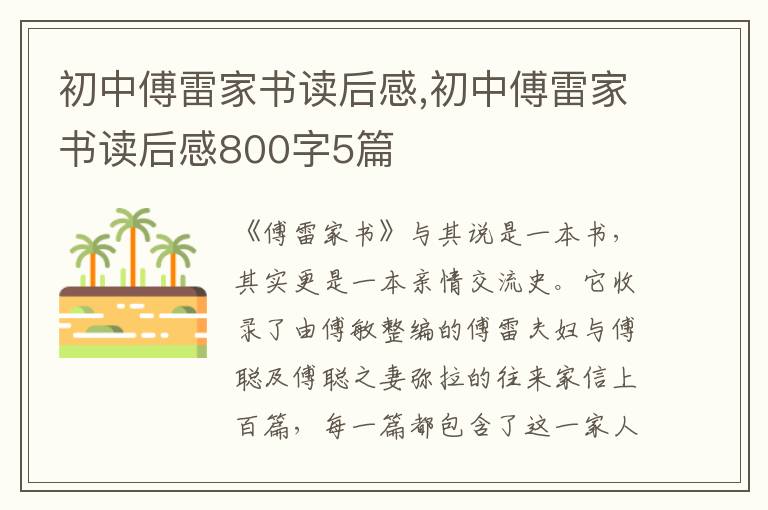 初中傅雷家书读后感,初中傅雷家书读后感800字5篇

《傅雷家书》与其说是一本书，其实更是一本亲情交流史。它收录了由傅敏整编的傅雷夫妇与傅聪及傅聪之妻弥拉的往来家信上百篇，每一篇都包含了这一家人